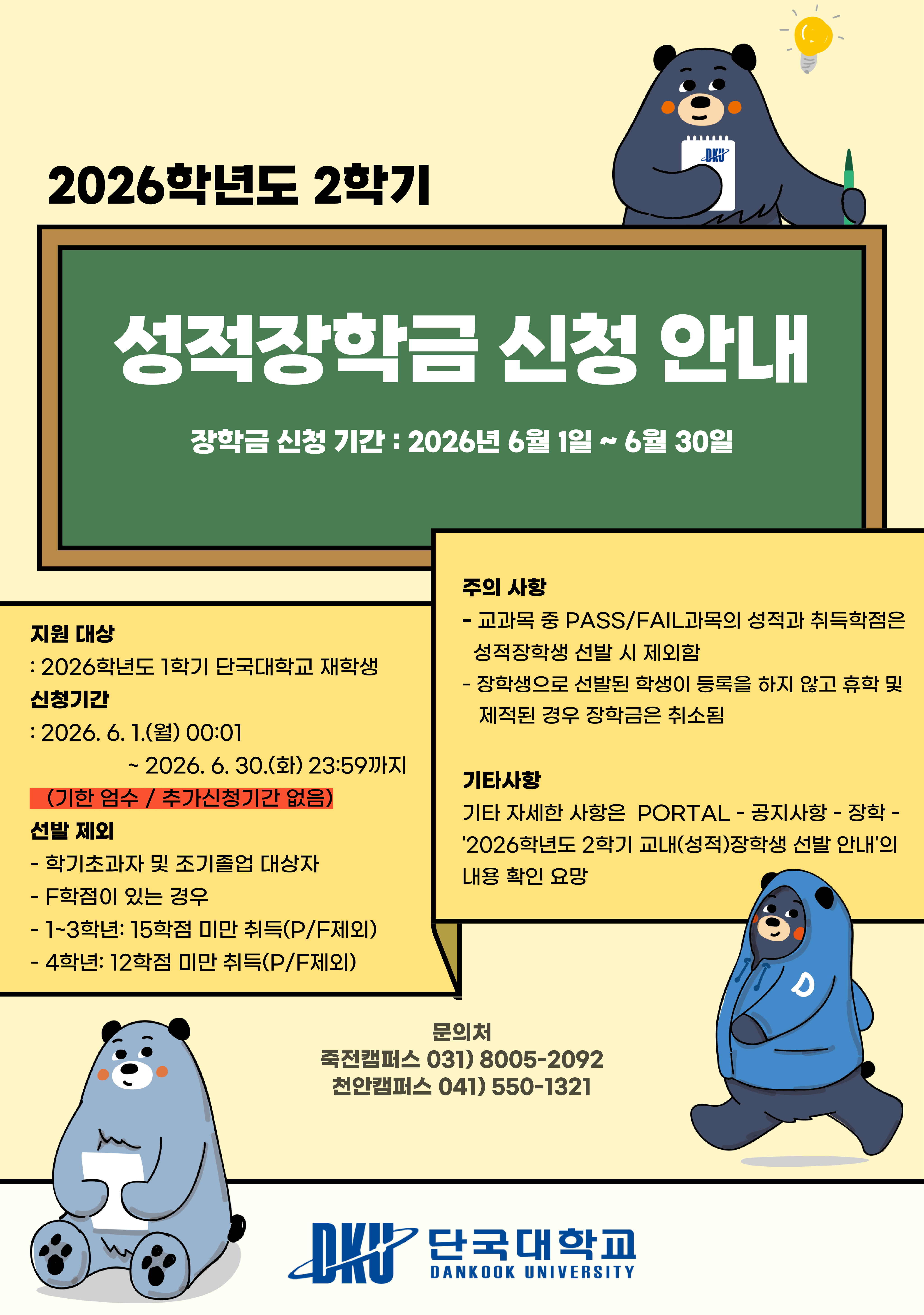 2026학년도 2학기

성적장학금 신청 안내

장학금 신청 기간 : 2026년 6월 1일 ~ 6월 30일

지원 대상
: 2026학년도 1학기 단국대학교 재학생
신청기간
: 2026. 6. 1.(월) 00:01
~ 2026. 6. 30.(화) 23:59까지
(기한 엄수 / 추가신청기간 없음)
선발 제외
- 학기초과자 및 조기졸업 대상자
- F학점이 있는 경우
- 1~3학년: 15학점 미만 취득(P/F제외)
- 4학년: 12학점 미만 취득(P/F제외)

주의 사항
- 교과목 중 PASS/FAIL과목의 성적과 취득학점은 성적장학생 선발 시 제외함
- 장학생으로 선발된 학생이 등록을 하지 않고 휴학 및 제적된 경우 장학금은 취소됨

기타사항
기타 자세한 사항은 PORTAL - 공지사항 - 장학 - '2026학년도 2학기 교내(성적)장학생 선발 안내'의 내용 확인 요망

문의처
죽전캠퍼스 031) 8005-2092
천안캠퍼스 041) 550-1321

DKU 단국대학교
DANKOOK UNIVERSITY